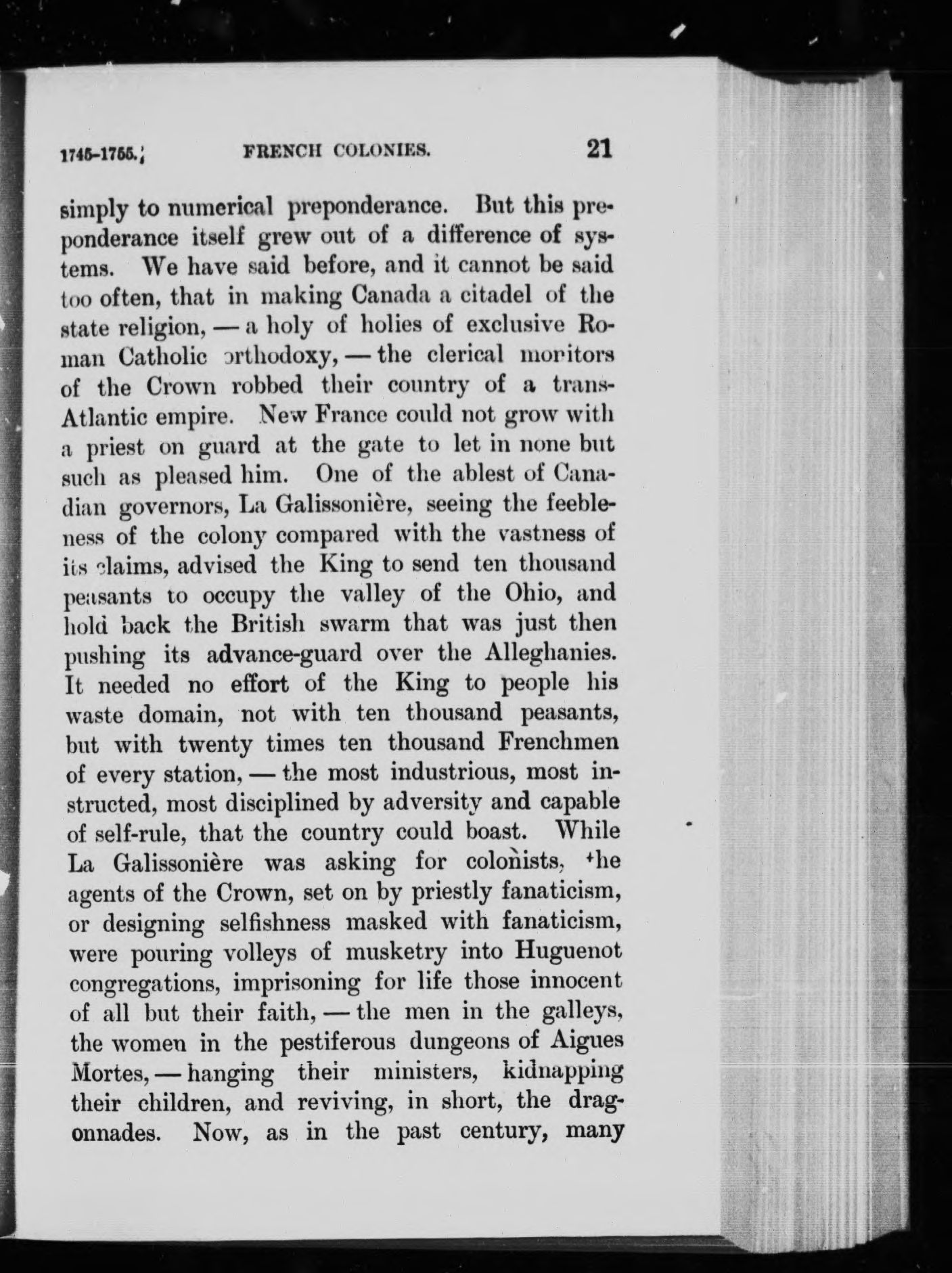 1745-1755.] FRENCH COLONIES. 21

simply to numerical preponderance. But this preponderance itself grew out of a difference of systems. We have said before, and it cannot be said too often, that in making Canada a citadel of the state religion, — a holy of holies of exclusive Roman Catholic orthodoxy, — the clerical monitors of the Crown robbed their country of a trans-Atlantic empire. New France could not grow with a priest on guard at the gate to let in none but such as pleased him. One of the ablest of Canadian governors, La Galissonière, seeing the feebleness of the colony compared with the vastness of its claims, advised the King to send ten thousand peasants to occupy the valley of the Ohio, and hold back the British swarm that was just then pushing its advance-guard over the Alleghanies. It needed no effort of the King to people his waste domain, not with ten thousand peasants, but with twenty times ten thousand Frenchmen of every station, — the most industrious, most instructed, most disciplined by adversity and capable of self-rule, that the country could boast. While La Galissonière was asking for colonists, the agents of the Crown, set on by priestly fanaticism, or designing selfishness masked with fanaticism, were pouring volleys of musketry into Huguenot congregations, imprisoning for life those innocent of all but their faith, — the men in the galleys, the women in the pestiferous dungeons of Aigues Mortes, — hanging their ministers, kidnapping their children, and reviving, in short, the dragonnades. Now, as in the past century, many